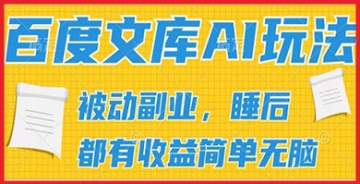 百度文库AI玩法

被动副业，睡后

都有收益简单无脑